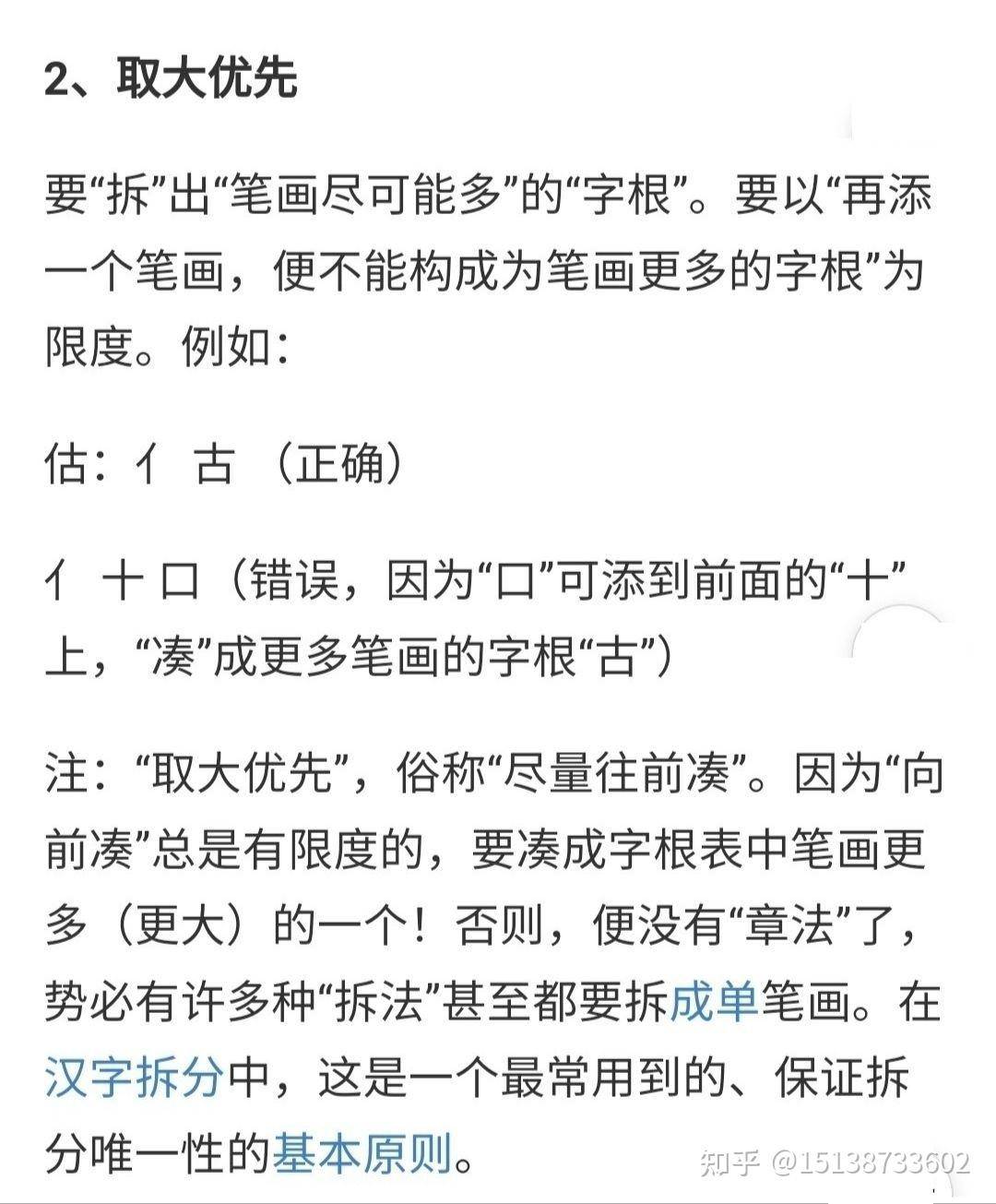 2、取大优先

要“拆”出“笔画尽可能多”的“字根”。要以“再添一个笔画，便不能构成为笔画更多的字根”为限度。例如：

估：亻 古 （正确）

亻 十 口（错误，因为“口”可添到前面的“十”上，“凑”成更多笔画的字根“古”）

注：“取大优先”，俗称“尽量往前凑”。因为“向前凑”总是有限度的，要凑成字根表中笔画更多（更大）的一个！否则，便没有“章法”了，势必有许多种“拆法”甚至都要拆成单笔画。在汉字拆分中，这是一个最常用到的、保证拆分唯一性的基本原则。

知乎 @15138733602